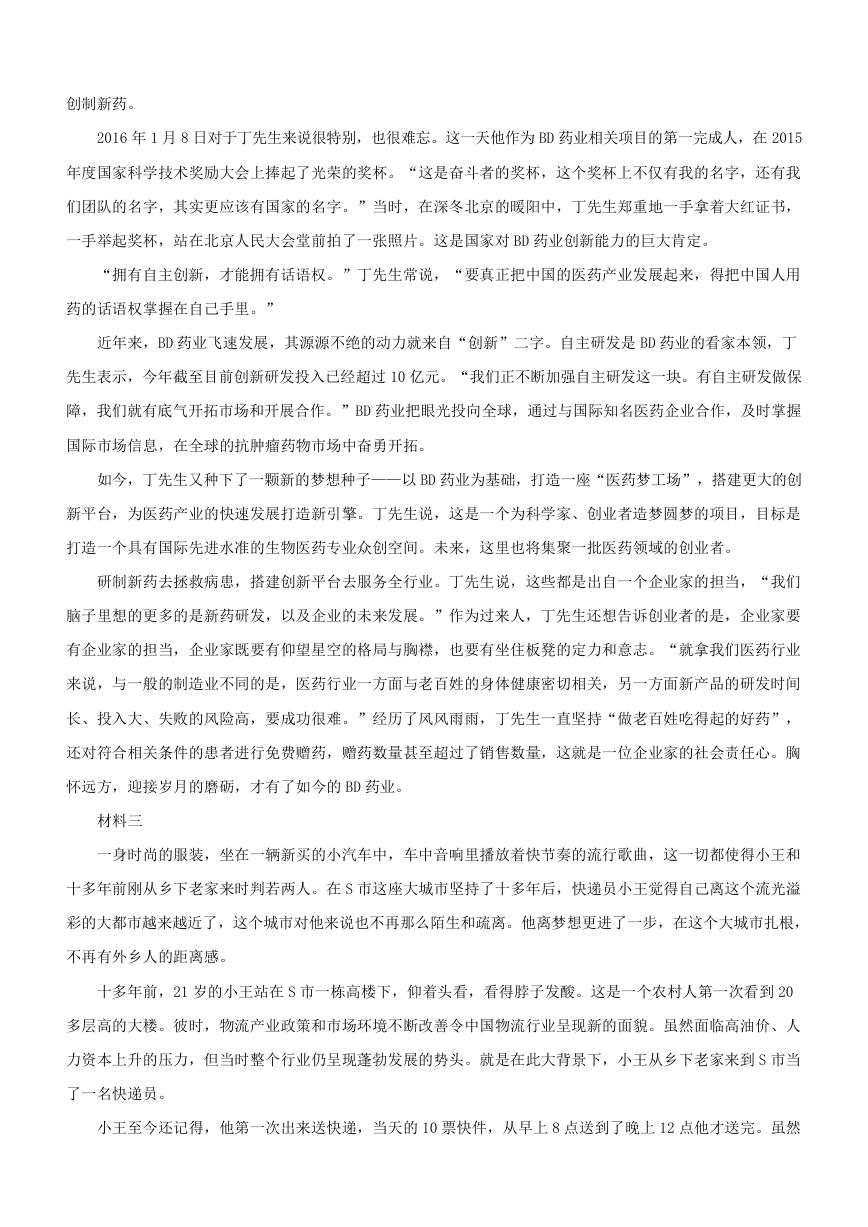 创制新药。

2016 年 1 月 8 日对于丁先生来说很特别，也很难忘。这一天他作为 BD 药业相关项目的第一完成人，在 2015 年度国家科学技术奖励大会上捧起了光荣的奖杯。“这是奋斗者的奖杯，这个奖杯上不仅有我的名字，还有我们团队的名字，其实更应该有国家的名字。”当时，在深冬北京的暖阳中，丁先生郑重地一手拿着大红证书，一手举起奖杯，站在北京人民大会堂前拍了一张照片。这是国家对 BD 药业创新能力的巨大肯定。

“拥有自主创新，才能拥有话语权。”丁先生常说，“要真正把中国的医药产业发展起来，得把中国人用药的话语权掌握在自己手里。”

近年来，BD 药业飞速发展，其源源不绝的动力就来自“创新”二字。自主研发是 BD 药业的看家本领，丁先生表示，今年截至目前创新研发投入已经超过 10 亿元。“我们正不断加强自主研发这一块。有自主研发做保障，我们就有底气开拓市场和开展合作。”BD 药业把眼光投向全球，通过与国际知名医药企业合作，及时掌握国际市场信息，在全球的抗肿瘤药物市场中奋勇开拓。

如今，丁先生又种下了一颗新的梦想种子——以 BD 药业为基础，打造一座“医药梦工场”，搭建更大的创新平台，为医药产业的快速发展打造新引擎。丁先生说，这是一个为科学家、创业者造梦圆梦的项目，目标是打造一个具有国际先进水准的生物医药专业众创空间。未来，这里也将集聚一批医药领域的创业者。

研制新药去拯救病患，搭建创新平台去服务全行业。丁先生说，这些都是出自一个企业家的担当，“我们脑子里想的更多的是新药研发，以及企业的未来发展。”作为过来人，丁先生还想告诉创业者的是，企业家要有企业家的担当，企业家既要有仰望星空的格局与胸襟，也要有坐住板凳的定力和意志。“就拿我们医药行业来说，与一般的制造业不同的是，医药行业一方面与老百姓的身体健康密切相关，另一方面新产品的研发时间长、投入大、失败的风险高，要成功很难。”经历了风风雨雨，丁先生一直坚持“做老百姓吃得起的好药”，还对符合相关条件的患者进行免费赠药，赠药数量甚至超过了销售数量，这就是一位企业家的社会责任心。胸怀远方，迎接岁月的磨砺，才有了如今的 BD 药业。

材料三

一身时尚的服装，坐在一辆新买的小汽车中，车中音响里播放着快节奏的流行歌曲，这一切都使得小王和十多年前刚从乡下老家来时判若两人。在 S 市这座大城市坚持了十多年后，快递员小王觉得自己离这个流光溢彩的大都市越来越近了，这个城市对他来说也不再那么陌生和疏离。他离梦想更进了一步，在这个大城市扎根，不再有外乡人的距离感。

十多年前，21 岁的小王站在 S 市一栋高楼下，仰着头看，看得脖子发酸。这是一个农村人第一次看到 20 多层高的大楼。彼时，物流产业政策和市场环境不断改善令中国物流行业呈现新的面貌。虽然面临高油价、人力资本上升的压力，但当时整个行业仍呈现蓬勃发展的势头。就是在此大背景下，小王从乡下老家来到 S 市当了一名快递员。

小王至今还记得，他第一次出来送快递，当天的 10 票快件，从早上 8 点送到了晚上 12 点他才送完。虽然